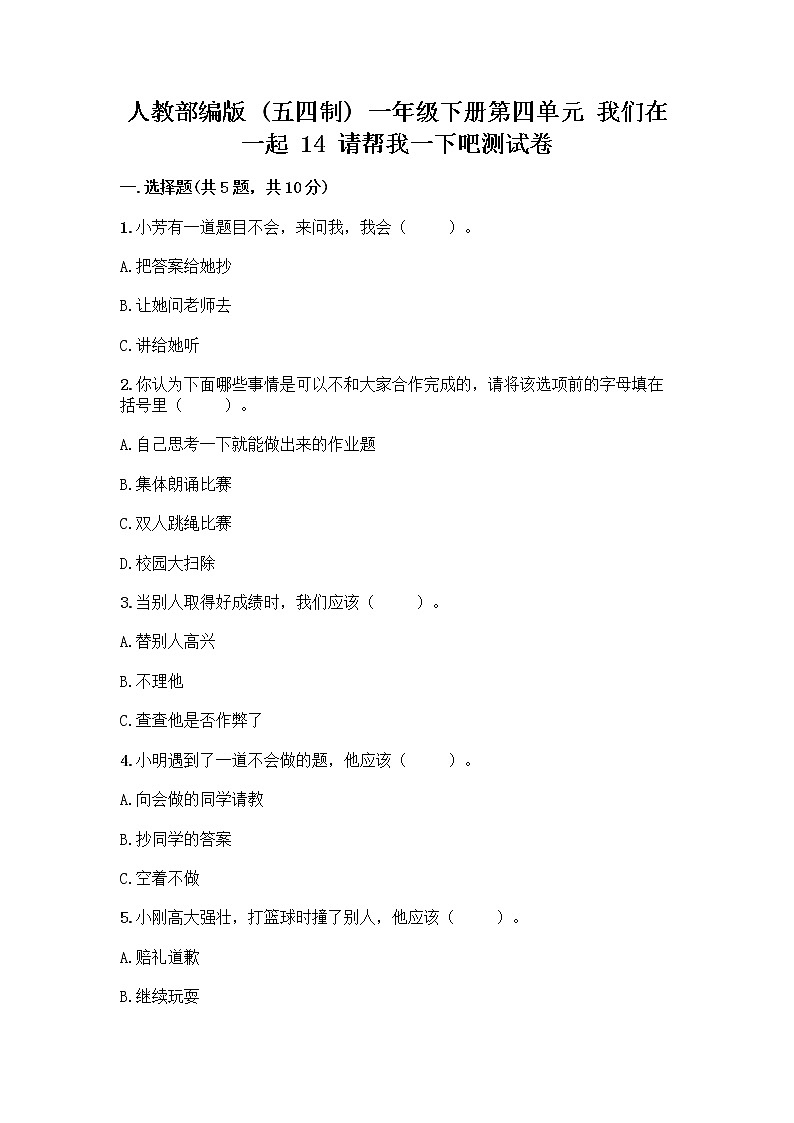 人教部编版（五四制）一年级下册第四单元 我们在一起 14 请帮我一下吧测试卷

一.选择题(共5题，共10分)

1.小芳有一道题目不会，来问我，我会（　　）。

A.把答案给她抄

B.让她问老师去

C.讲给她听

2.你认为下面哪些事情是可以不和大家合作完成的，请将该选项前的字母填在括号里（　　）。

A.自己思考一下就能做出来的作业题

B.集体朗诵比赛

C.双人跳绳比赛

D.校园大扫除

3.当别人取得好成绩时，我们应该（　　）。

A.替别人高兴

B.不理他

C.查查他是否作弊了

4.小明遇到了一道不会做的题，他应该（　　）。

A.向会做的同学请教

B.抄同学的答案

C.空着不做

5.小刚高大强壮，打篮球时撞了别人，他应该（　　）。

A.赔礼道歉

B.继续玩耍